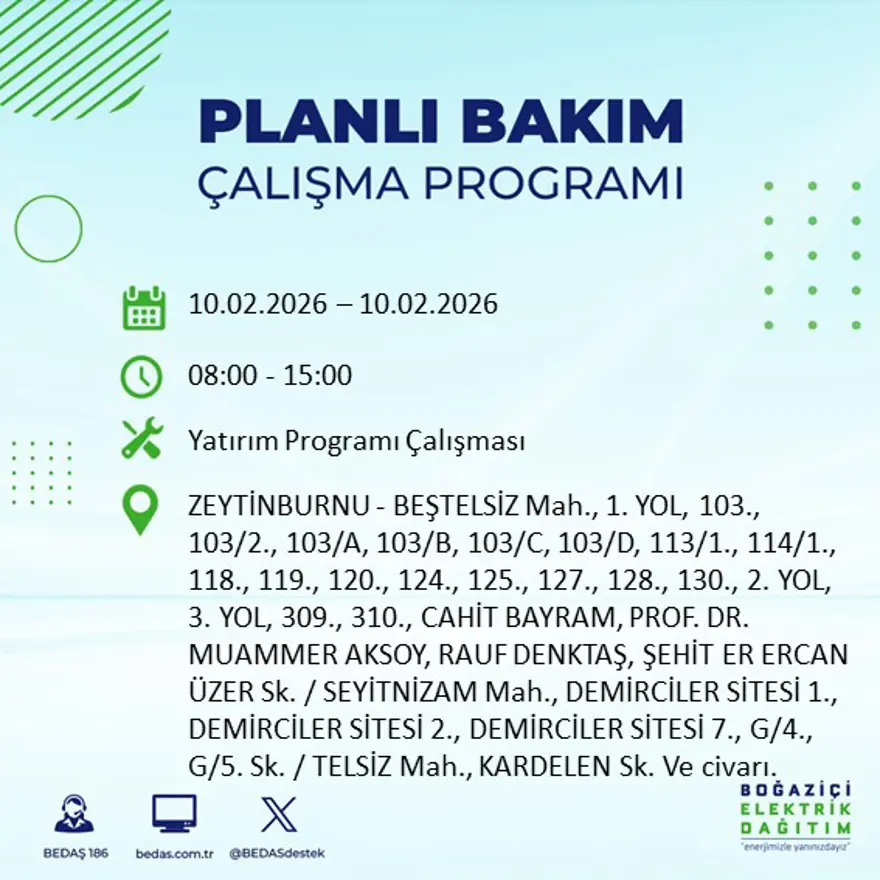 PLANLI BAKIM
ÇALIŞMA PROGRAMI

10.02.2026 – 10.02.2026

08:00 - 15:00

Yatırım Programı Çalışması

ZEYTİNBURNU - BEŞTELSİZ Mah., 1. YOL, 103., 103/2., 103/A, 103/B, 103/C, 103/D, 113/1., 114/1., 118., 119., 120., 124., 125., 127., 128., 130., 2. YOL, 3. YOL, 309., 310., CAHİT BAYRAM, PROF. DR. MUAMMER AKSOY, RAUF DENKTAŞ, ŞEHİT ER ERCAN ÜZER Sk. / SEYİTNİZAM Mah., DEMİRCİLER SİTESİ 1., DEMİRCİLER SİTESİ 2., DEMİRCİLER SİTESİ 7., G/4., G/5. Sk. / TELSİZ Mah., KARDELEN Sk. Ve civarı.

BEDAŞ 186
bedas.com.tr
@BEDASdestek

BOĞAZİÇİ
ELEKTRİK
DAĞITIM
"enerjimizle yanınızdayız"